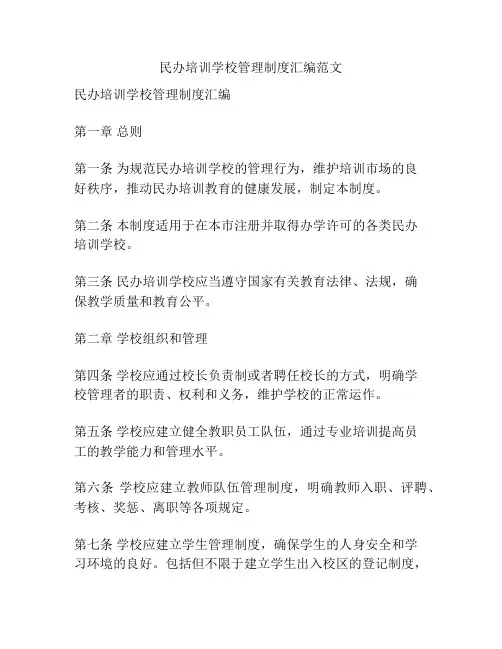 民办培训学校管理制度汇编范文

民办培训学校管理制度汇编

第一章 总则

第一条 为规范民办培训学校的管理行为，维护培训市场的良好秩序，推动民办培训教育的健康发展，制定本制度。

第二条 本制度适用于在本市注册并取得办学许可的各类民办培训学校。

第三条 民办培训学校应当遵守国家有关教育法律、法规，确保教学质量和教育公平。

第二章 学校组织和管理

第四条 学校应通过校长负责制或者聘任校长的方式，明确学校管理者的职责、权利和义务，维护学校的正常运作。

第五条 学校应建立健全教职员工队伍，通过专业培训提高员工的教学能力和管理水平。

第六条 学校应建立教师队伍管理制度，明确教师入职、评聘、考核、奖惩、离职等各项规定。

第七条 学校应建立学生管理制度，确保学生的人身安全和学习环境的良好。包括但不限于建立学生出入校区的登记制度，